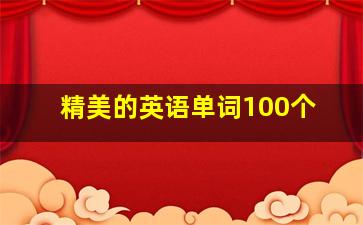 精美的英语单词100个